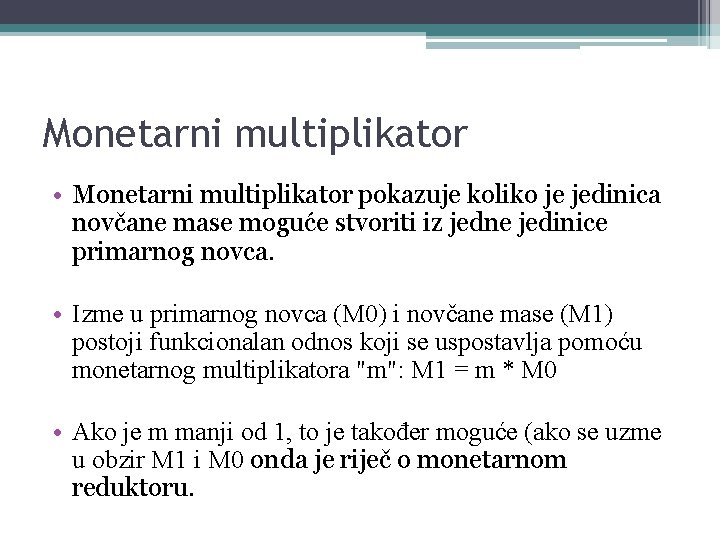 Monetarni multiplikator

• Monetarni multiplikator pokazuje koliko je jedinica novčane mase moguće stvoriti iz jedne jedinice primarnog novca.

• Izme u primarnog novca (M0) i novčane mase (M1) postoji funkcionalan odnos koji se uspostavlja pomoću monetarnog multiplikatora "m": M1 = m * M0

• Ako je m manji od 1, to je također moguće (ako se uzme u obzir M1 i M0 onda je riječ o monetarnom reduktoru.